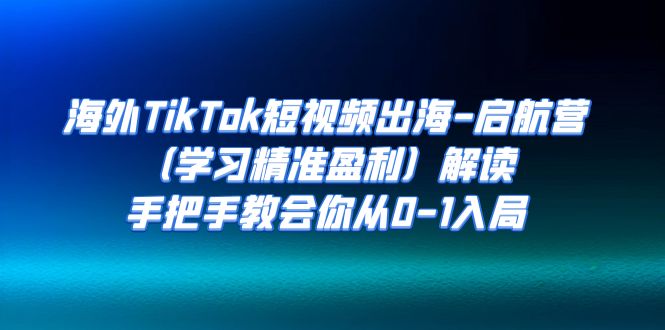 海外TikTok短视频出海-启航营
（学习精准盈利）解读
手把手教会你从0-1入局